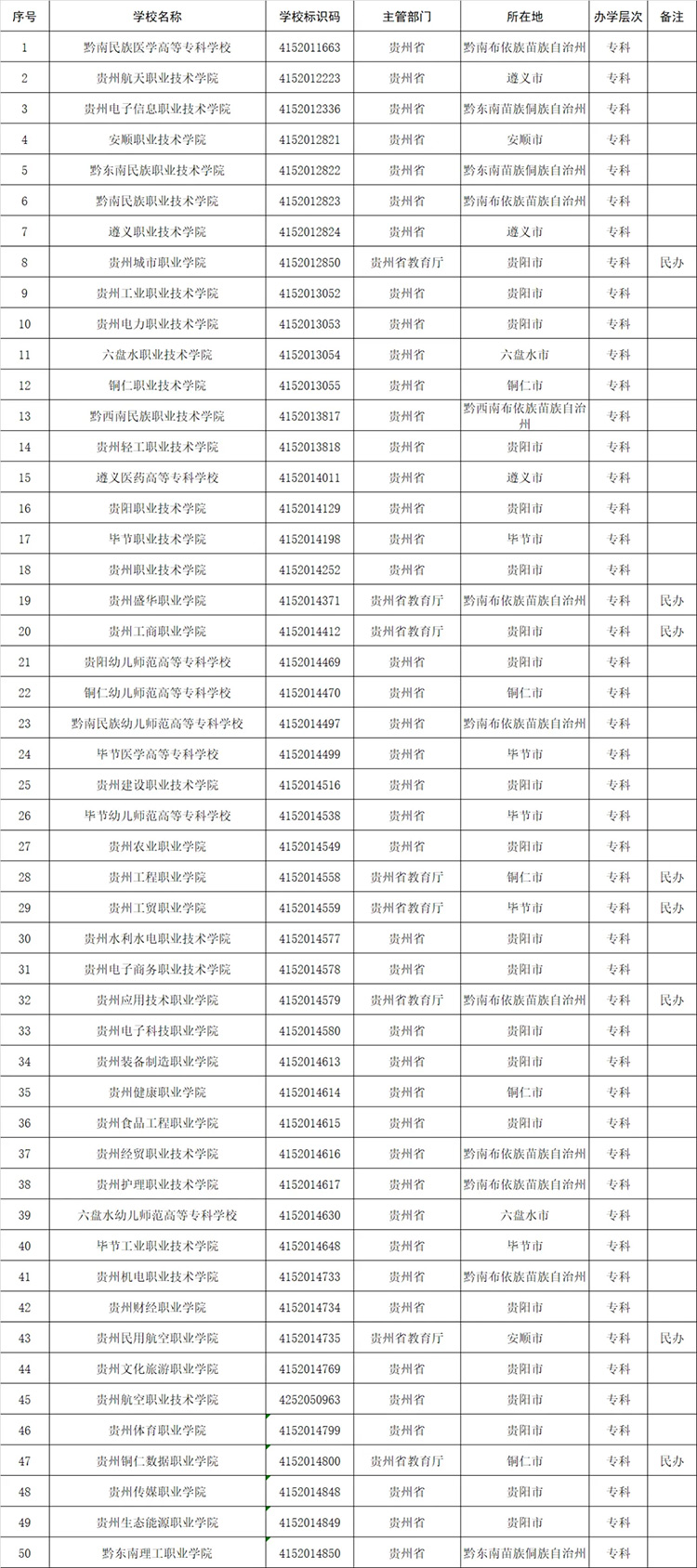 | 序号 | 学校名称 | 学校标识码 | 主管部门 | 所在地 | 办学层次 | 备注 |
|---|---|---|---|---|---|---|
| 1 | 黔南民族医学高等专科学校 | 4152011663 | 贵州省 | 黔南布依族苗族自治州 | 专科 | |
| 2 | 贵州航天职业技术学院 | 4152012223 | 贵州省 | 遵义市 | 专科 | |
| 3 | 贵州电子信息职业技术学院 | 4152012336 | 贵州省 | 黔东南苗族侗族自治州 | 专科 | |
| 4 | 安顺职业技术学院 | 4152012821 | 贵州省 | 安顺市 | 专科 | |
| 5 | 黔东南民族职业技术学院 | 4152012822 | 贵州省 | 黔东南苗族侗族自治州 | 专科 | |
| 6 | 黔南民族职业技术学院 | 4152012823 | 贵州省 | 黔南布依族苗族自治州 | 专科 | |
| 7 | 遵义职业技术学院 | 4152012824 | 贵州省 | 遵义市 | 专科 | |
| 8 | 贵州城市职业学院 | 4152012850 | 贵州省教育厅 | 贵阳市 | 专科 | 民办 |
| 9 | 贵州工业职业技术学院 | 4152013052 | 贵州省 | 贵阳市 | 专科 | |
| 10 | 贵州电力职业技术学院 | 4152013053 | 贵州省 | 贵阳市 | 专科 | |
| 11 | 六盘水职业技术学院 | 4152013054 | 贵州省 | 六盘水市 | 专科 | |
| 12 | 铜仁职业技术学院 | 4152013055 | 贵州省 | 铜仁市 | 专科 | |
| 13 | 黔西南民族职业技术学院 | 4152013817 | 贵州省 | 黔西南布依族苗族自治州 | 专科 | |
| 14 | 贵州轻工职业技术学院 | 4152013818 | 贵州省 | 贵阳市 | 专科 | |
| 15 | 遵义医药高等专科学校 | 4152014011 | 贵州省 | 遵义市 | 专科 | |
| 16 | 贵阳职业技术学院 | 4152014129 | 贵州省 | 贵阳市 | 专科 | |
| 17 | 毕节职业技术学院 | 4152014198 | 贵州省 | 毕节市 | 专科 | |
| 18 | 贵州职业技术学院 | 4152014252 | 贵州省 | 贵阳市 | 专科 | |
| 19 | 贵州盛华职业学院 | 4152014371 | 贵州省教育厅 | 黔南布依族苗族自治州 | 专科 | 民办 |
| 20 | 贵州工商职业学院 | 4152014412 | 贵州省教育厅 | 贵阳市 | 专科 | 民办 |
| 21 | 贵阳幼儿师范高等专科学校 | 4152014469 | 贵州省 | 贵阳市 | 专科 | |
| 22 | 铜仁幼儿师范高等专科学校 | 4152014470 | 贵州省 | 铜仁市 | 专科 | |
| 23 | 黔南民族幼儿师范高等专科学校 | 4152014497 | 贵州省 | 黔南布依族苗族自治州 | 专科 | |
| 24 | 毕节医学高等专科学校 | 4152014499 | 贵州省 | 毕节市 | 专科 | |
| 25 | 贵州建设职业技术学院 | 4152014516 | 贵州省 | 贵阳市 | 专科 | |
| 26 | 毕节幼儿师范高等专科学校 | 4152014538 | 贵州省 | 毕节市 | 专科 | |
| 27 | 贵州农业职业学院 | 4152014549 | 贵州省 | 贵阳市 | 专科 | |
| 28 | 贵州工程职业学院 | 4152014558 | 贵州省教育厅 | 铜仁市 | 专科 | 民办 |
| 29 | 贵州工贸职业学院 | 4152014559 | 贵州省教育厅 | 毕节市 | 专科 | 民办 |
| 30 | 贵州水利水电职业技术学院 | 4152014577 | 贵州省 | 贵阳市 | 专科 | |
| 31 | 贵州电子商务职业技术学院 | 4152014578 | 贵州省 | 贵阳市 | 专科 | |
| 32 | 贵州应用技术职业学院 | 4152014579 | 贵州省教育厅 | 黔南布依族苗族自治州 | 专科 | 民办 |
| 33 | 贵州电子科技职业学院 | 4152014580 | 贵州省 | 贵阳市 | 专科 | |
| 34 | 贵州装备制造职业学院 | 4152014613 | 贵州省 | 贵阳市 | 专科 | |
| 35 | 贵州健康职业学院 | 4152014614 | 贵州省 | 铜仁市 | 专科 | |
| 36 | 贵州食品工程职业学院 | 4152014615 | 贵州省 | 贵阳市 | 专科 | |
| 37 | 贵州经贸职业技术学院 | 4152014616 | 贵州省 | 黔南布依族苗族自治州 | 专科 | |
| 38 | 贵州护理职业技术学院 | 4152014617 | 贵州省 | 黔南布依族苗族自治州 | 专科 | |
| 39 | 六盘水幼儿师范高等专科学校 | 4152014630 | 贵州省 | 六盘水市 | 专科 | |
| 40 | 毕节工业职业技术学院 | 4152014648 | 贵州省 | 毕节市 | 专科 | |
| 41 | 贵州机电职业技术学院 | 4152014733 | 贵州省 | 黔南布依族苗族自治州 | 专科 | |
| 42 | 贵州财经职业学院 | 4152014734 | 贵州省 | 贵阳市 | 专科 | |
| 43 | 贵州民用航空职业学院 | 4152014735 | 贵州省教育厅 | 安顺市 | 专科 | 民办 |
| 44 | 贵州文化旅游职业学院 | 4152014769 | 贵州省 | 贵阳市 | 专科 | |
| 45 | 贵州航空职业技术学院 | 4252050963 | 贵州省 | 贵阳市 | 专科 | |
| 46 | 贵州体育职业学院 | 4152014799 | 贵州省 | 贵阳市 | 专科 | |
| 47 | 贵州铜仁数据职业学院 | 4152014800 | 贵州省教育厅 | 铜仁市 | 专科 | 民办 |
| 48 | 贵州传媒职业学院 | 4152014848 | 贵州省 | 贵阳市 | 专科 | |
| 49 | 贵州生态能源职业学院 | 4152014849 | 贵州省 | 贵阳市 | 专科 | |
| 50 | 黔东南理工职业学院 | 4152014850 | 贵州省 | 黔东南苗族侗族自治州 | 专科 | |